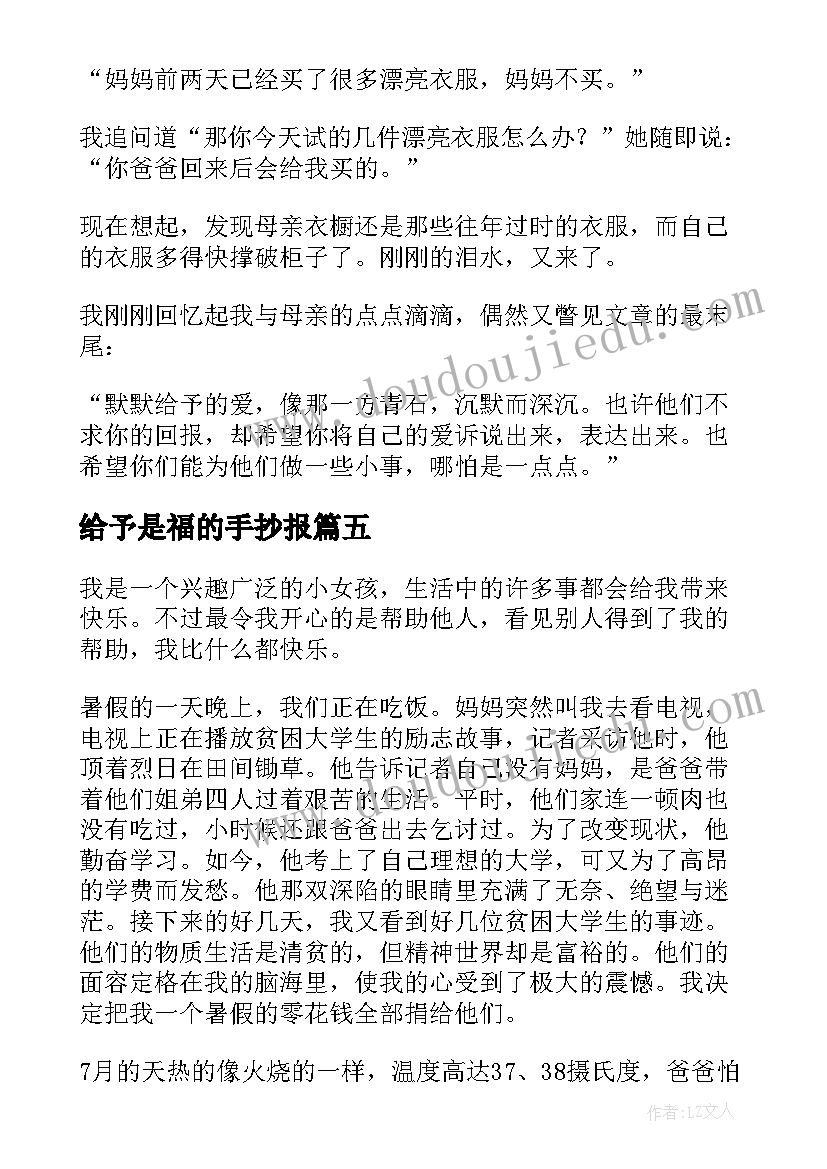 “妈妈前两天已经买了很多漂亮衣服，妈妈不买。”

我追问道“那你今天试的几件漂亮衣服怎么办？”她随即说：“你爸爸回来后会给我买的。”

现在想起，发现母亲衣橱还是那些往年过时的衣服，而自己的衣服多得快撑破柜子了。刚刚的泪水，又来了。

我刚刚回忆起我与母亲的点点滴滴，偶然又瞥见文章的最末尾：

“默默给予的爱，像那一方青石，沉默而深沉。也许他们不求你的回报，却希望你将自己的爱诉说出来，表达出来。也希望你们能为他们做一些小事，哪怕是一点点。”

给予是福的手抄报篇五

我是一个兴趣广泛的小女孩，生活中的许多事都会给我带来快乐。不过最令我开心的是帮助他人，看见别人得到了我的帮助，我比什么都快乐。

暑假的一天晚上，我们正在吃饭。妈妈突然叫我去看电视，电视上正在播放贫困大学生的励志故事，记者采访他时，他顶着烈日在田间锄草。他告诉记者自己没有妈妈，是爸爸带着他们姐弟四人过着艰苦的生活。平时，他们家连一顿肉也没有吃过，小时候还跟爸爸出去乞讨过。为了改变现状，他勤奋学习。如今，他考上了自己理想的大学，可又为了高昂的学费而发愁。他那双深陷的眼睛里充满了无奈、绝望与迷茫。接下来的好几天，我又看到好几位贫困大学生的事迹。他们的物质生活是清贫的，但精神世界却是富裕的。他们的面容定格在我的脑海里，使我的心受到了极大的震憾。我决定把我一个暑假的零花钱全部捐给他们。

7月的天热的像火烧的一样，温度高达37、38摄氏度，爸爸怕

www.doudoujiedu.com

作者：LZ文人